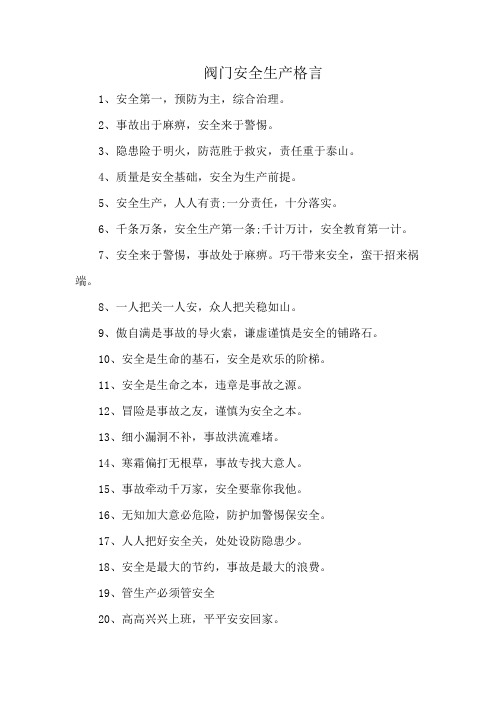 阀门安全生产格言

1、安全第一，预防为主，综合治理。

2、事故出于麻痹，安全来于警惕。

3、隐患险于明火，防范胜于救灾，责任重于泰山。

4、质量是安全基础，安全为生产前提。

5、安全生产，人人有责;一分责任，十分落实。

6、千条万条，安全生产第一条;千计万计，安全教育第一计。

7、安全来于警惕，事故处于麻痹。巧干带来安全，蛮干招来祸端。

8、一人把关一人安，众人把关稳如山。

9、傲自满是事故的导火索，谦虚谨慎是安全的铺路石。

10、安全是生命的基石，安全是欢乐的阶梯。

11、安全是生命之本，违章是事故之源。

12、冒险是事故之友，谨慎为安全之本。

13、细小漏洞不补，事故洪流难堵。

14、寒霜偏打无根草，事故专找大意人。

15、事故牵动千万家，安全要靠你我他。

16、无知加大意必危险，防护加警惕保安全。

17、人人把好安全关，处处设防隐患少。

18、安全是最大的节约，事故是最大的浪费。

19、管生产必须管安全

20、高高兴兴上班，平平安安回家。